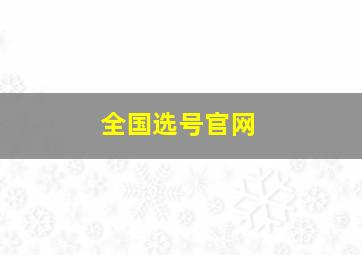 全国选号官网